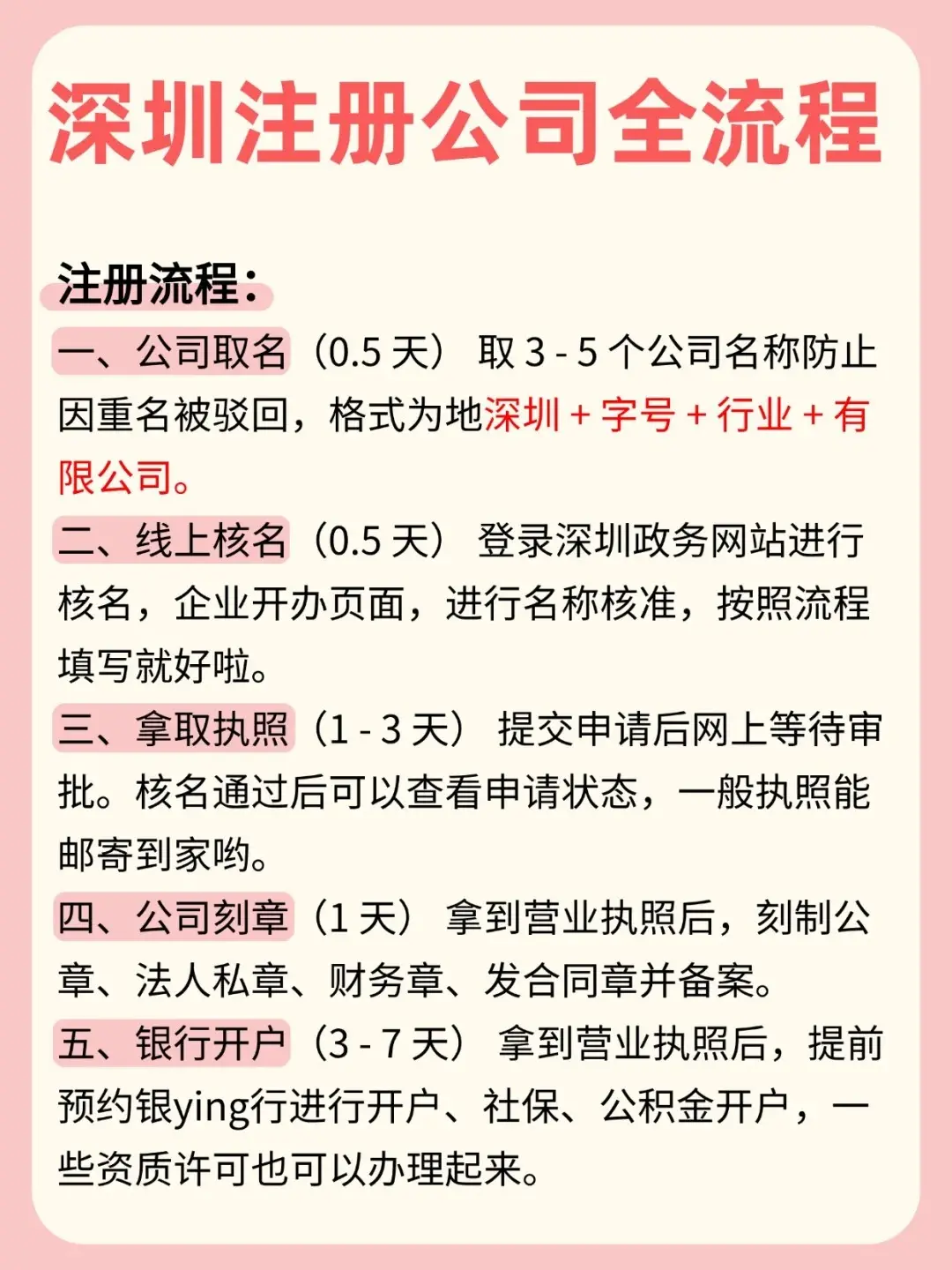 深圳注册公司全流程

注册流程：

一、公司取名（0.5 天） 取 3 - 5 个公司名称防止因重名被驳回，格式为地深圳 + 字号 + 行业 + 有限公司。

二、线上核名（0.5 天） 登录深圳政务网站进行核名，企业开办页面，进行名称核准，按照流程填写就好啦。

三、拿取执照（1 - 3 天） 提交申请后网上等待审批。核名通过后可以查看申请状态，一般执照能邮寄到家哟。

四、公司刻章（1 天） 拿到营业执照后，刻制公章、法人私章、财务章、发合同章并备案。

五、银行开户（3 - 7 天） 拿到营业执照后，提前预约银ying行进行开户、社保、公积金开户，一些资质许可也可以办理起来。